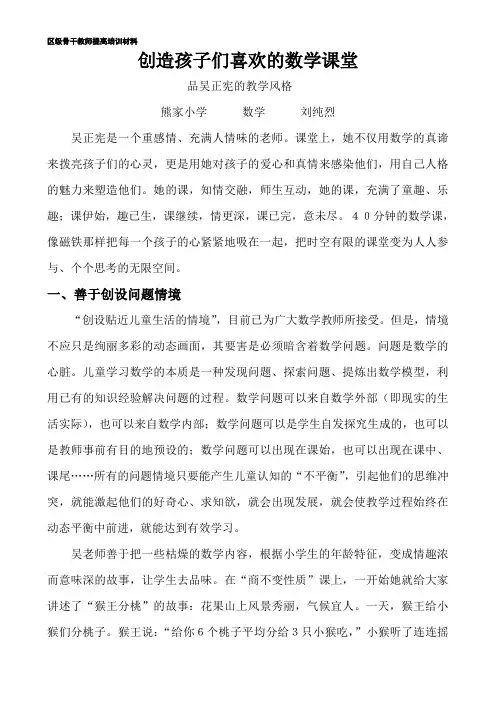 区级骨干教师提高培训材料

创造孩子们喜欢的数学课堂

品吴正宪的教学风格

熊家小学　　数学　　刘纯烈

吴正宪是一个重感情、充满人情味的老师。课堂上，她不仅用数学的真谛来拨亮孩子们的心灵，更是用她对孩子的爱心和真情来感染他们，用自己人格的魅力来塑造他们。她的课，知情交融，师生互动，她的课，充满了童趣、乐趣；课伊始，趣已生，课继续，情更深，课已完，意未尽。４０分钟的数学课，像磁铁那样把每一个孩子的心紧紧地吸在一起，把时空有限的课堂变为人人参与、个个思考的无限空间。

一、善于创设问题情境

“创设贴近儿童生活的情境”，目前已为广大数学教师所接受。但是，情境不应只是绚丽多彩的动态画面，其要害是必须暗含着数学问题。问题是数学的心脏。儿童学习数学的本质是一种发现问题、探索问题、提炼出数学模型，利用已有的知识经验解决问题的过程。数学问题可以来自数学外部（即现实的生活实际），也可以来自数学内部；数学问题可以是学生自发探究生成的，也可以是教师事前有目的地预设的；数学问题可以出现在课始，也可以出现在课中、课尾……所有的问题情境只要能产生儿童认知的“不平衡”，引起他们的思维冲突，就能激起他们的好奇心、求知欲，就会出现发展，就会使教学过程始终在动态平衡中前进，就能达到有效学习。

吴老师善于把一些枯燥的数学内容，根据小学生的年龄特征，变成情趣浓而意味深的故事，让学生去品味。在“商不变性质”课上，一开始她就给大家讲述了“猴王分桃”的故事：花果山上风景秀丽，气候宜人。一天，猴王给小猴们分桃子。猴王说：“给你６个桃子平均分给３只小猴吃，”小猴听了连连摇